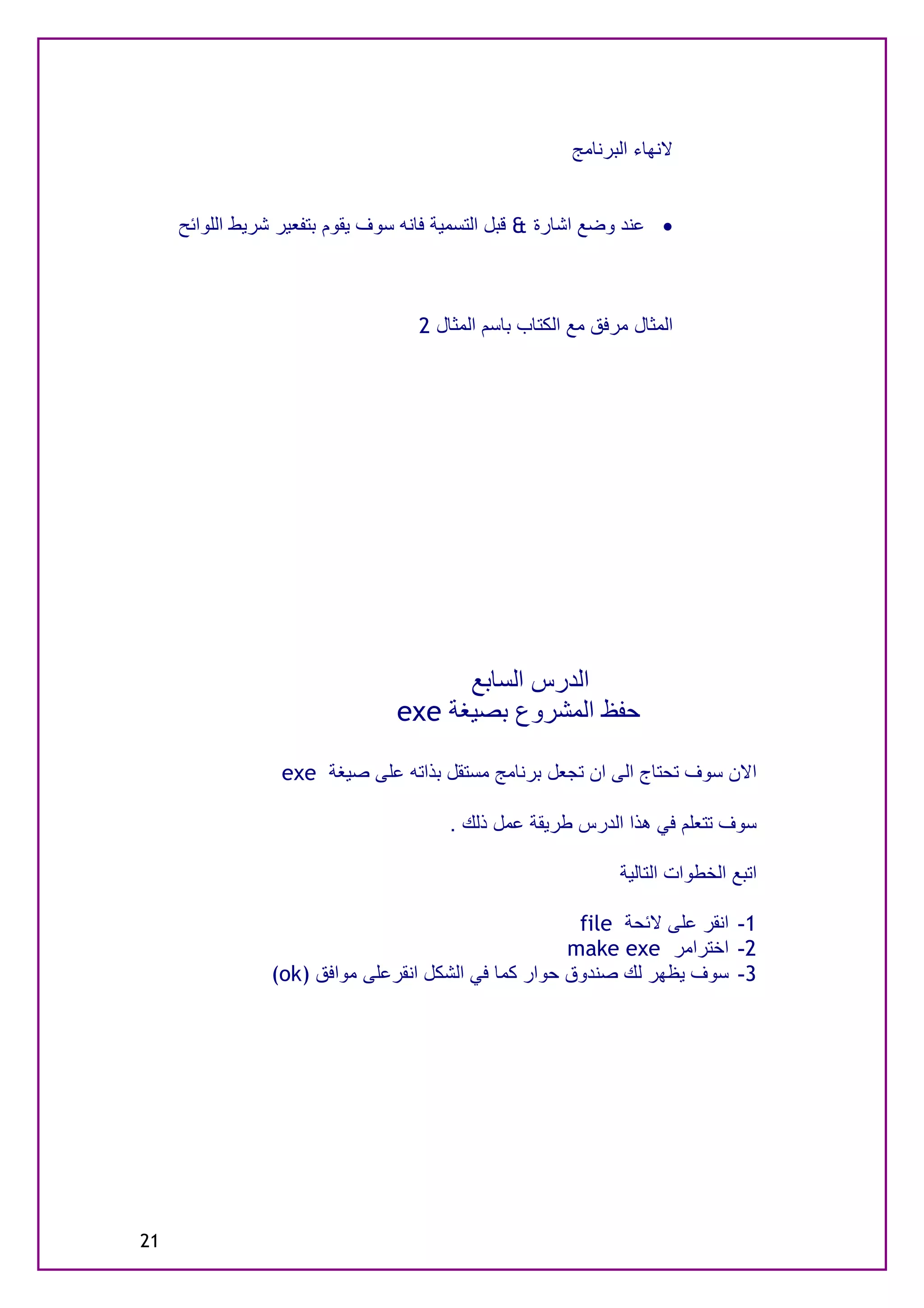 لانهاء البرنامج

• عند وضع اشارة & قبل التسمية فانه سوف يقوم بتفعير شريط اللوائح

المثال مرفق مع الكتاب باسم المثال 2

الدرس السابع
حفظ المشروع بصيغة exe

الان سوف تحتاج الى ان تجعل برنامج مستقل بذاته على صيغة exe

سوف تتعلم في هذا الدرس طريقة عمل ذلك .

اتبع الخطوات التالية

1- انقر على لائحة file
2- اخترامر make exe
3- سوف يظهر لك صندوق حوار كما في الشكل انقرعلى موافق (ok)

21